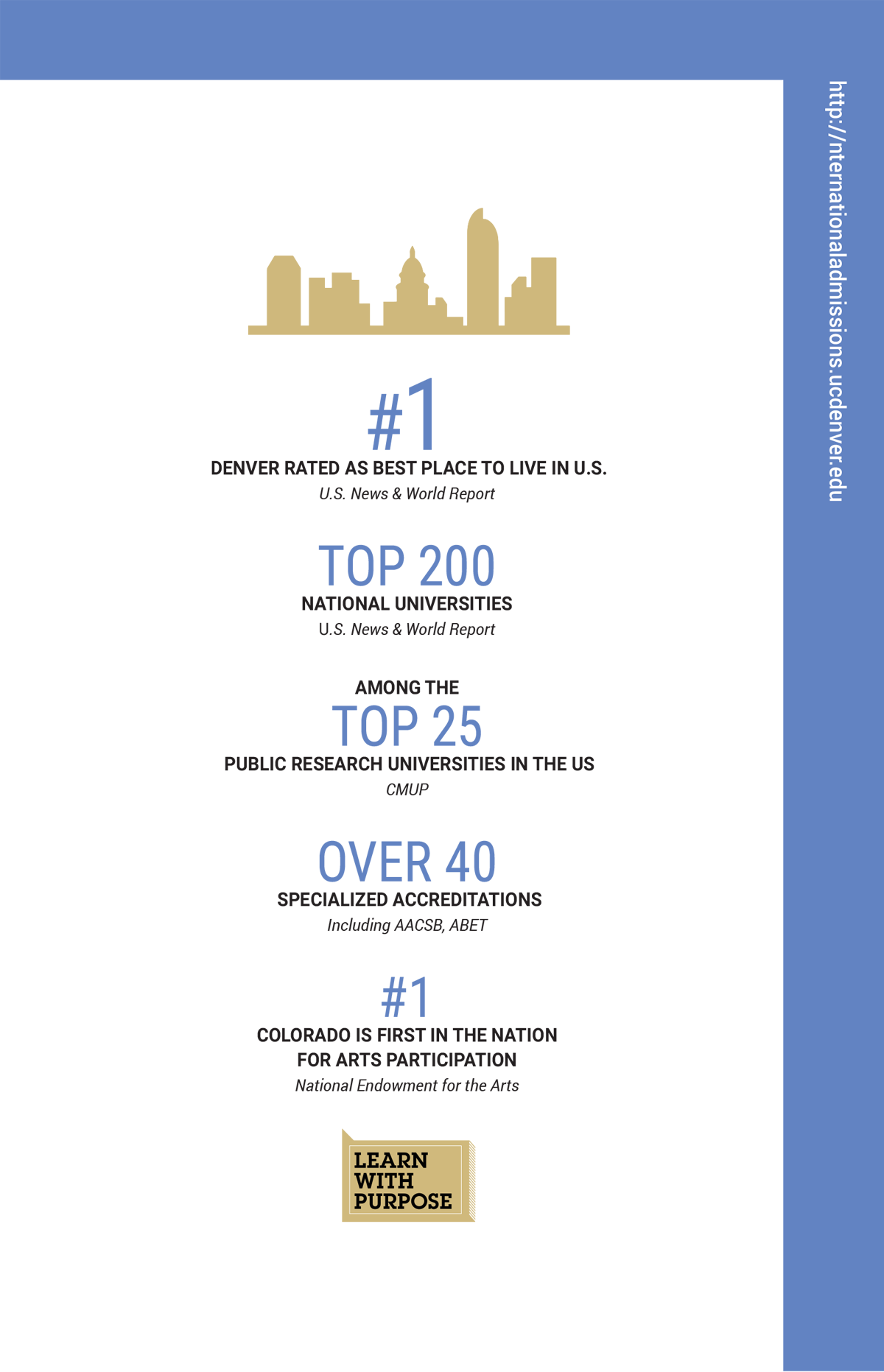 #1
DENVER RATED AS BEST PLACE TO LIVE IN U.S.
U.S. News & World Report

TOP 200
NATIONAL UNIVERSITIES
U.S. News & World Report

AMONG THE
TOP 25
PUBLIC RESEARCH UNIVERSITIES IN THE US
CMUP

OVER 40
SPECIALIZED ACCREDITATIONS
Including AACSB, ABET

#1
COLORADO IS FIRST IN THE NATION FOR ARTS PARTICIPATION
National Endowment for the Arts

LEARN WITH PURPOSE

http://nternationaladmissions.ucdenver.edu